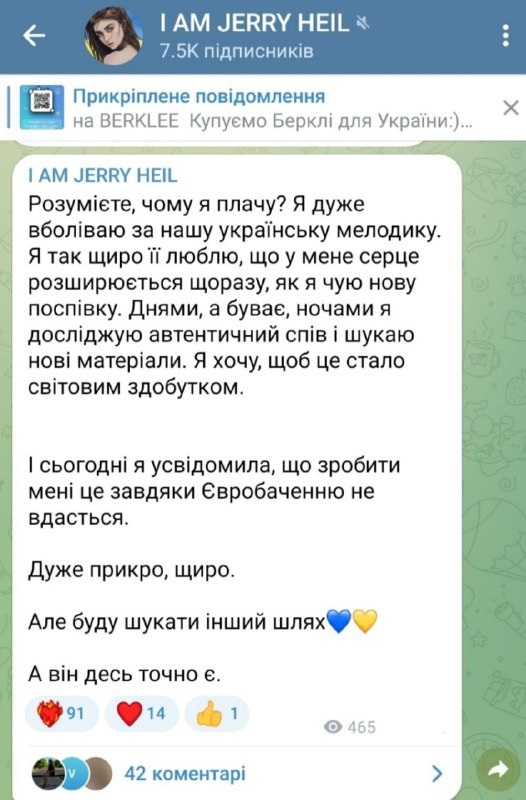 I AM JERRY HEIL
7.5K підписників

Прикріплене повідомлення
на BERKLEE Купуємо Берклі для України:)...

I AM JERRY HEIL
Розумієте, чому я плачу? Я дуже вболіваю за нашу українську мелодику. Я так щиро її люблю, що у мене серце розширюється щоразу, як я чую нову поспівку. Днями, а буває, ночами я досліджую автентичний спів і шукаю нові матеріали. Я хочу, щоб це стало світовим здобутком.

І сьогодні я усвідомила, що зробити мені це завдяки Євробаченню не вдасться.

Дуже прикро, щиро.

Але буду шукати інший шлях💙💛

А він десь точно є.

91 14 1
465

42 коментарі